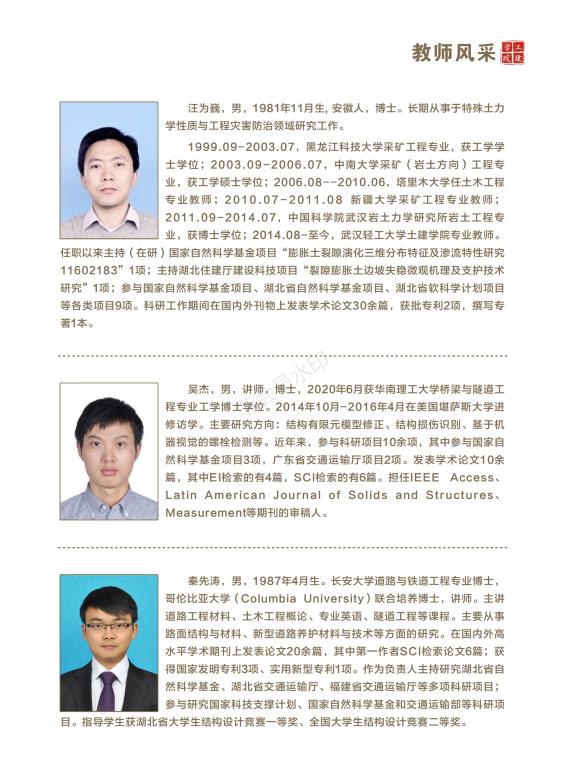 教师风采

土建学院

汪为巍，男，1981年11月生，安徽人，博士。长期从事于特殊土力学性质与工程灾害防治领域研究工作。

1999.09-2003.07，黑龙江科技大学采矿工程专业，获工学学士学位；2003.09-2006.07，中南大学采矿（岩土方向）工程专业，获工学硕士学位；2006.08--2010.06，塔里木大学任土木工程专业教师；2010.07-2011.08 新疆大学采矿工程专业教师；2011.09-2014.07，中国科学院武汉岩土力学研究所岩土工程专业，获博士学位；2014.08-至今，武汉轻工大学土建学院专业教师。任职以来主持（在研）国家自然科学基金项目“膨胀土裂隙演化三维分布特征及渗流特性研究11602183”1项；主持湖北住建厅建设科技项目“裂隙膨胀土边坡失稳微观机理及支护技术研究”1项；参与国家自然科学基金项目、湖北省自然科学基金项目、湖北省软科学计划项目等各类项目9项。科研工作期间在国内外刊物上发表学术论文30余篇，获批专利2项，撰写专著1本。

吴杰，男，讲师，博士，2020年6月获华南理工大学桥梁与隧道工程专业工学博士学位。2014年10月-2016年4月在美国堪萨斯大学进修访学。主要研究方向：结构有限元模型修正、结构损伤识别、基于机器视觉的螺栓检测等。近年来，参与科研项目10余项，其中参与国家自然科学基金项目3项，广东省交通运输厅项目2项。发表学术论文10余篇，其中EI检索的有4篇，SCI检索的有6篇。担任IEEE Access、Latin American Journal of Solids and Structures、Measurement等期刊的审稿人。

秦先涛，男，1987年4月生。长安大学道路与铁道工程专业博士，哥伦比亚大学（Columbia University）联合培养博士，讲师。主讲道路工程材料、土木工程概论、专业英语、隧道工程等课程。主要从事路面结构与材料、新型道路养护材料与技术等方面的研究。在国内外高水平学术期刊上发表论文20余篇，其中第一作者SCI检索论文6篇；获得国家发明专利3项、实用新型专利1项。作为负责人主持研究湖北省自然科学基金、湖北省交通运输厅、福建省交通运输厅等多项科研项目；参与研究国家科技支撑计划、国家自然科学基金和交通运输部等科研项目。指导学生获湖北省大学生结构设计竞赛一等奖、全国大学生结构设计竞赛二等奖。